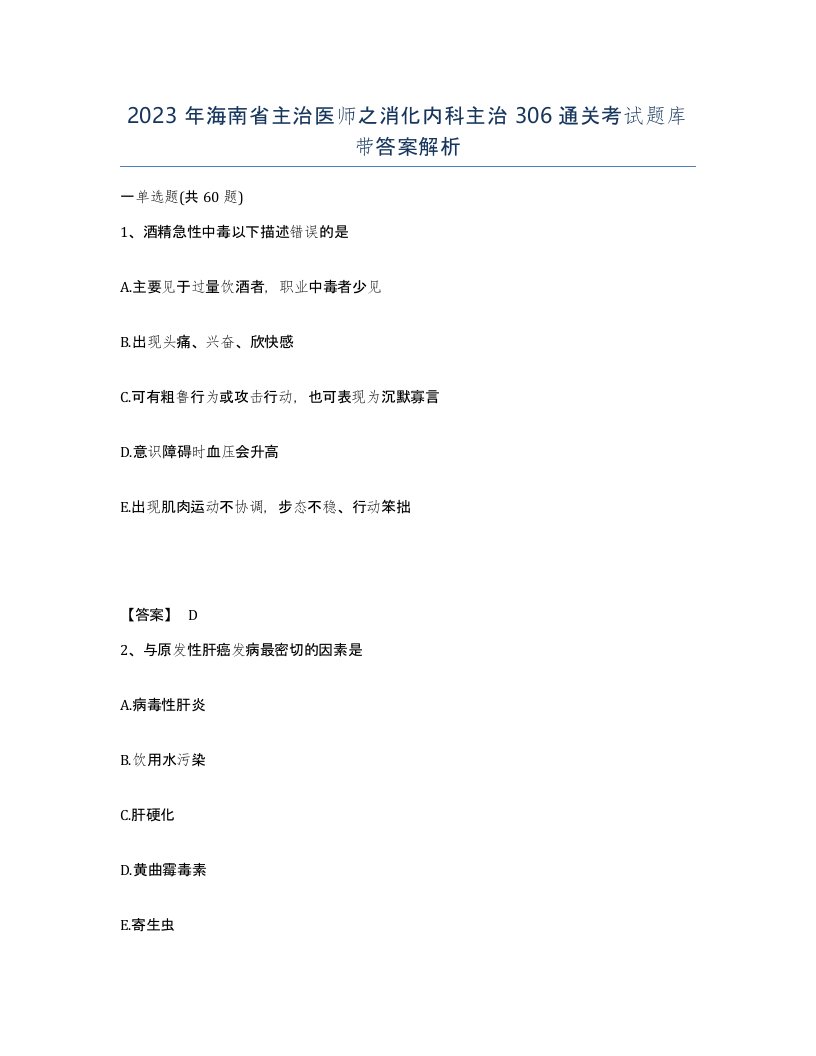 2023年海南省主治医师之消化内科主治306通关考试题库带答案解析

一单选题(共60题)

1、酒精急性中毒以下描述错误的是

A.主要见于过量饮酒者，职业中毒者少见

B.出现头痛、兴奋、欣快感

C.可有粗鲁行为或攻击行动，也可表现为沉默寡言

D.意识障碍时血压会升高

E.出现肌肉运动不协调，步态不稳、行动笨拙

【答案】 D

2、与原发性肝癌发病最密切的因素是

A.病毒性肝炎

B.饮用水污染

C.肝硬化

D.黄曲霉毒素

E.寄生虫